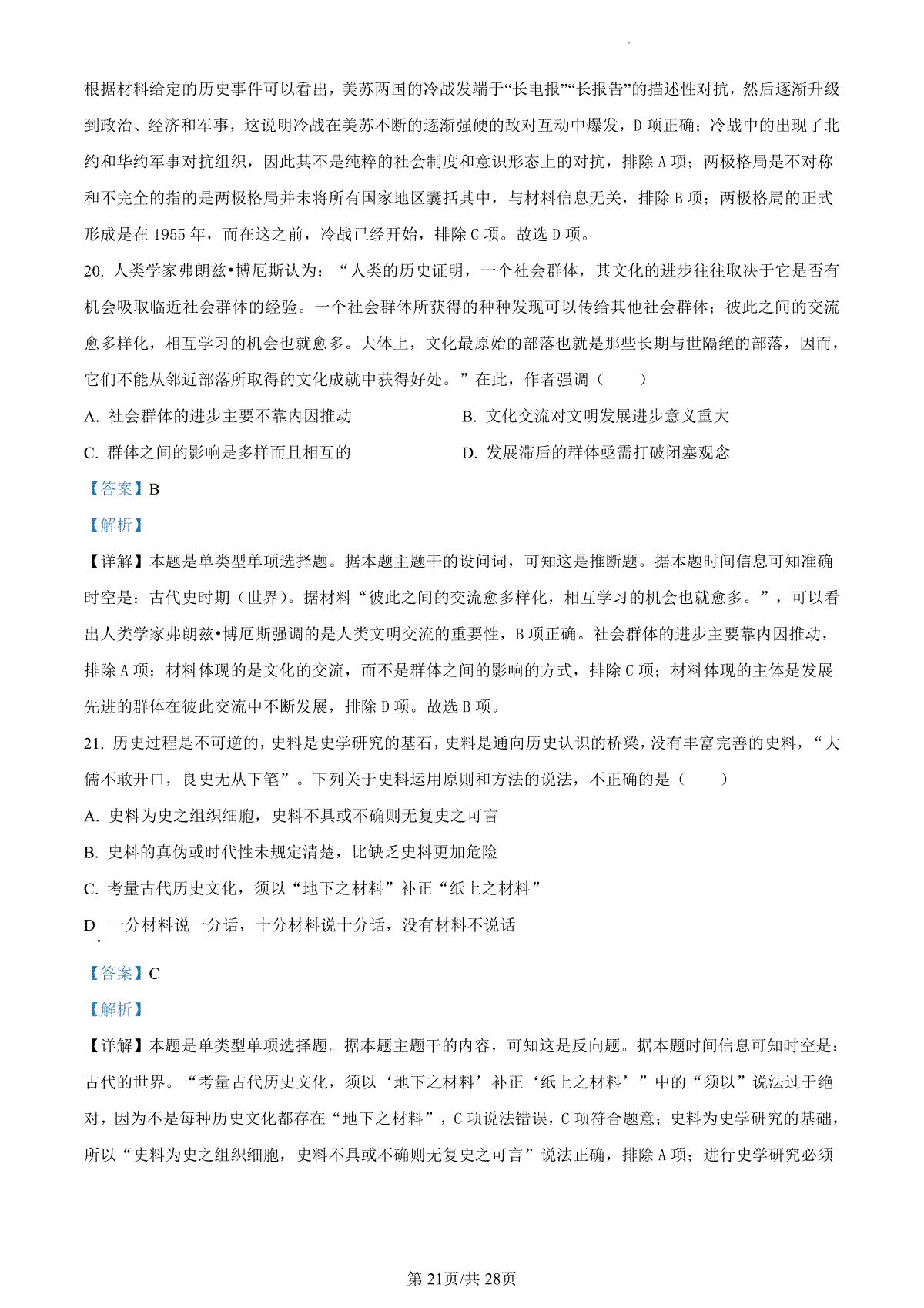 根据材料给定的历史事件可以看出，美苏两国的冷战发端于“长电报”“长报告”的描述性对抗，然后逐渐升级到政治、经济和军事，这说明冷战在美苏不断的逐渐强硬的敌对互动中爆发，D 项正确；冷战中的出现了北约和华约军事对抗组织，因此其不是纯粹的社会制度和意识形态上的对抗，排除 A 项；两极格局是不对称和不完全的指的是两极格局并未将所有国家地区囊括其中，与材料信息无关，排除 B 项；两极格局的正式形成是在 1955 年，而在这之前，冷战已经开始，排除 C 项。故选 D 项。

20. 人类学家弗朗兹•博厄斯认为：“人类的历史证明，一个社会群体，其文化的进步往往取决于它是否有机会吸取临近社会群体的经验。一个社会群体所获得的种种发现可以传给其他社会群体；彼此之间的交流愈多样化，相互学习的机会也就愈多。大体上，文化最原始的部落也就是那些长期与世隔绝的部落，因而，它们不能从邻近部落所取得的文化成就中获得好处。”在此，作者强调（　　）

A. 社会群体的进步主要不靠内因推动

B. 文化交流对文明发展进步意义重大

C. 群体之间的影响是多样而且相互的

D. 发展滞后的群体亟需打破闭塞观念

【答案】B

【解析】

【详解】本题是单类型单项选择题。据本题主题干的设问词，可知这是推断题。据本题时间信息可知准确时空是：古代史时期（世界）。据材料“彼此之间的交流愈多样化，相互学习的机会也就愈多。”，可以看出人类学家弗朗兹•博厄斯强调的是人类文明交流的重要性，B 项正确。社会群体的进步主要靠内因推动，排除 A 项；材料体现的是文化的交流，而不是群体之间的影响的方式，排除 C 项；材料体现的主体是发展先进的群体在彼此交流中不断发展，排除 D 项。故选 B 项。

21. 历史过程是不可逆的，史料是史学研究的基石，史料是通向历史认识的桥梁，没有丰富完善的史料，“大儒不敢开口，良史无从下笔”。下列关于史料运用原则和方法的说法，不正确的是（　　）

A. 史料为史之组织细胞，史料不具或不确则无复史之可言

B. 史料的真伪或时代性未规定清楚，比缺乏史料更加危险

C. 考量古代历史文化，须以“地下之材料”补正“纸上之材料”

D. 一分材料说一分话，十分材料说十分话，没有材料不说话

【答案】C

【解析】

【详解】本题是单类型单项选择题。据本题主题干的内容，可知这是反向题。据本题时间信息可知时空是：古代的世界。“考量古代历史文化，须以‘地下之材料’补正‘纸上之材料’”中的“须以”说法过于绝对，因为不是每种历史文化都存在“地下之材料”，C 项说法错误，C 项符合题意；史料为史学研究的基础，所以“史料为史之组织细胞，史料不具或不确则无复史之可言”说法正确，排除 A 项；进行史学研究必须

第 21页/共 28页